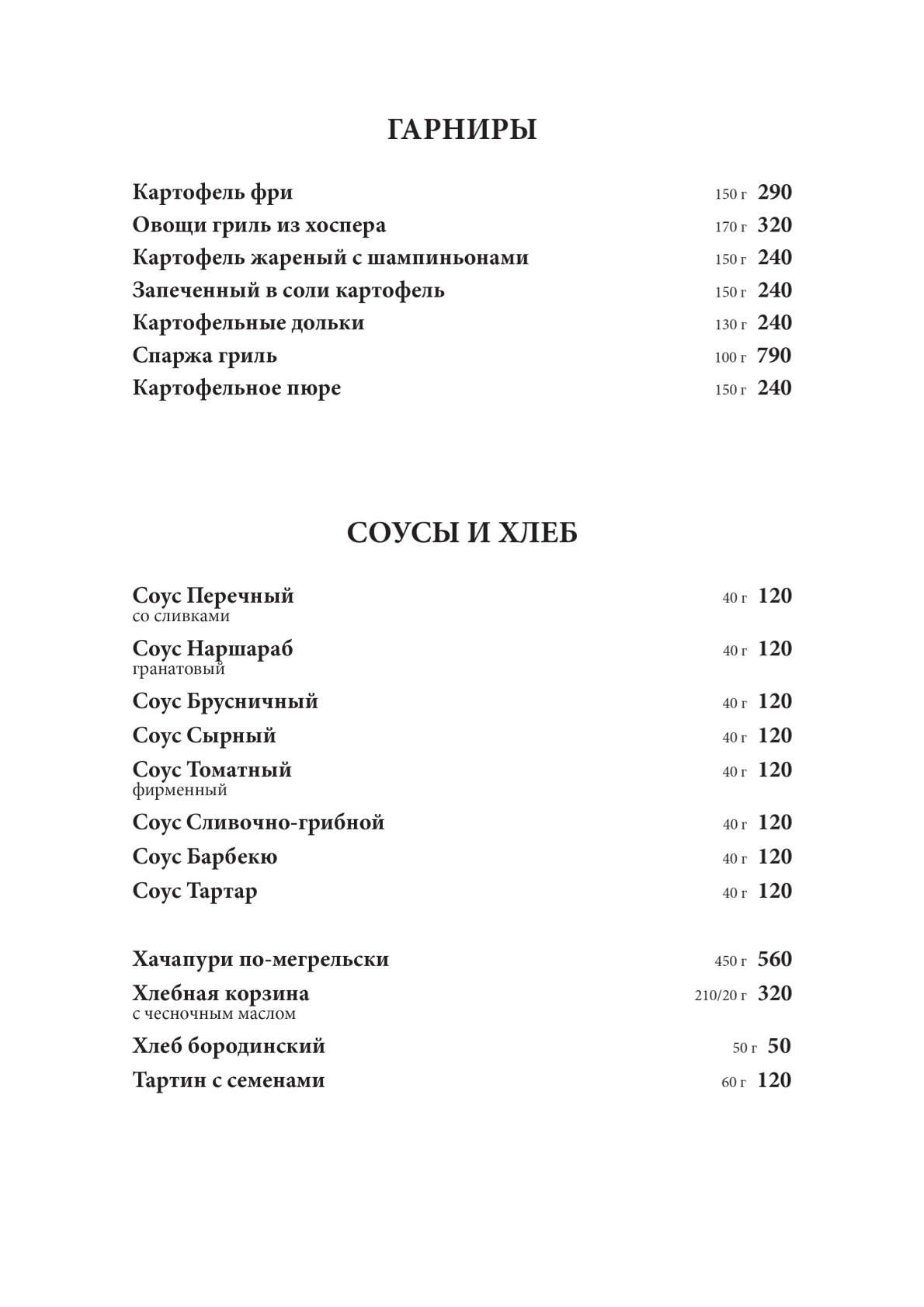 ГАРНИРЫ

Картофель фри 150 г 290
Овощи гриль из хоспера 170 г 320
Картофель жареный с шампиньонами 150 г 240
Запеченный в соли картофель 150 г 240
Картофельные дольки 130 г 240
Спаржа гриль 100 г 790
Картофельное пюре 150 г 240

СОУСЫ И ХЛЕБ

Соус Перечный 40 г 120
со сливками
Соус Наршараб 40 г 120
гранатовый
Соус Брусничный 40 г 120
Соус Сырный 40 г 120
Соус Томатный 40 г 120
фирменный
Соус Сливочно-грибной 40 г 120
Соус Барбекю 40 г 120
Соус Тартар 40 г 120

Хачапури по-мегрельски 450 г 560
Хлебная корзина 210/20 г 320
с чесночным маслом
Хлеб бородинский 50 г 50
Тартин с семенами 60 г 120